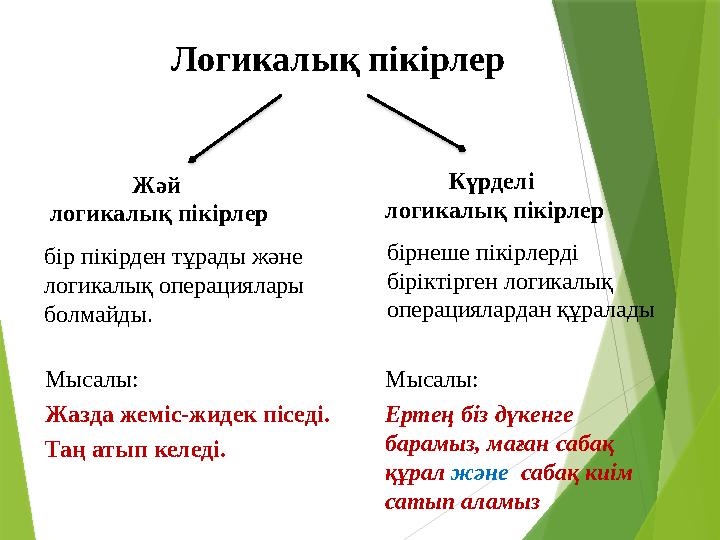 Логикалық пікірлер

Жәй логикалық пікірлер

бір пікірден тұрады және логикалық операциялары болмайды.

Мысалы:

Жазда жеміс-жидек піседі.

Таң атып келеді.

Күрделі логикалық пікірлер

бірнеше пікірлерді біріктірген логикалық операциялардан құралады

Мысалы:

Ертең біз дүкенге барамыз, маған сабақ құрал және сабақ киім сатып аламыз